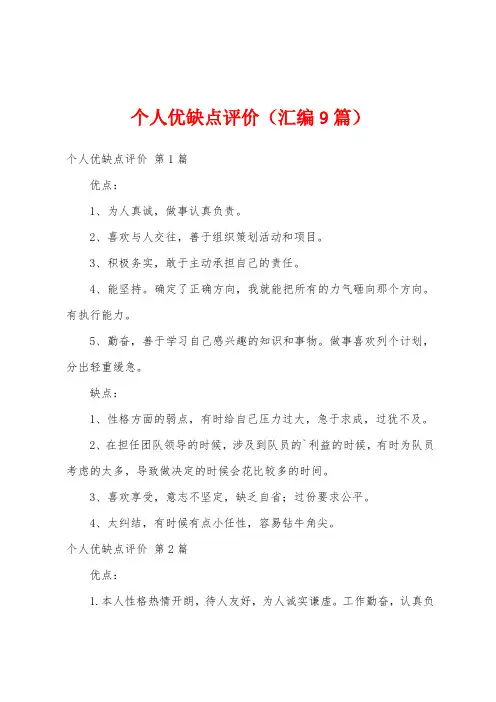 个人优缺点评价（汇编9篇）

个人优缺点评价 第1篇

优点：

1、为人真诚，做事认真负责。

2、喜欢与人交往，善于组织策划活动和项目。

3、积极务实，敢于主动承担自己的责任。

4、能坚持。确定了正确方向，我就能把所有的力气砸向那个方向。有执行能力。

5、勤奋，善于学习自己感兴趣的知识和事物。做事喜欢列个计划，分出轻重缓急。

缺点：

1、性格方面的弱点，有时给自己压力过大，急于求成，过犹不及。

2、在担任团队领导的时候，涉及到队员的`利益的时候，有时为队员考虑的太多，导致做决定的时候会花比较多的时间。

3、喜欢享受，意志不坚定，缺乏自省；过份要求公平。

4、太纠结，有时候有点小任性，容易钻牛角尖。

个人优缺点评价 第2篇

优点：

1.本人性格热情开朗，待人友好，为人诚实谦虚。工作勤奋，认真负